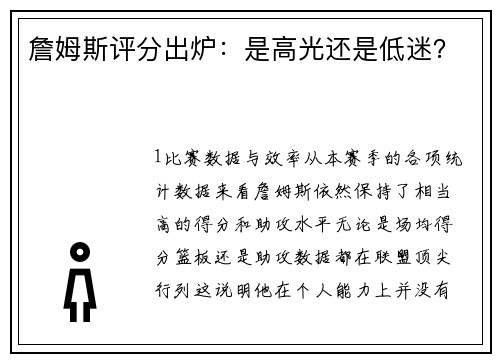 詹姆斯评分出炉：是高光还是低迷？

1比赛数据与效率从本赛季的各项统计数据来看詹姆斯依然保持了相当高的得分和助攻水平无论是场均得分篮板还是助攻数据都在联盟顶尖行列这说明他在个人能力上并没有